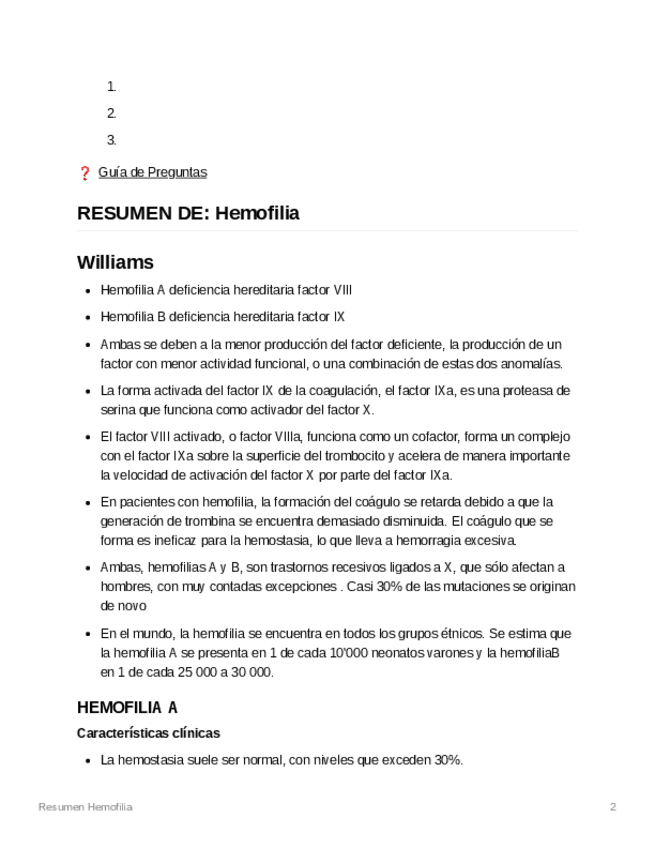 1.
2.
3.

❓ Guía de Preguntas

RESUMEN DE: Hemofilia

Williams

- Hemofilia A deficiencia hereditaria factor VIII
- Hemofilia B deficiencia hereditaria factor IX
- Ambas se deben a la menor producción del factor deficiente, la producción de un factor con menor actividad funcional, o una combinación de estas dos anomalías.
- La forma activada del factor IX de la coagulación, el factor IXa, es una proteasa de serina que funciona como activador del factor X.
- El factor VIII activado, o factor VIIIa, funciona como un cofactor, forma un complejo con el factor IXa sobre la superficie del trombocito y acelera de manera importante la velocidad de activación del factor X por parte del factor IXa.
- En pacientes con hemofilia, la formación del coágulo se retarda debido a que la generación de trombina se encuentra demasiado disminuida. El coágulo que se forma es ineficaz para la hemostasia, lo que lleva a hemorragia excesiva.
- Ambas, hemofilias A y B, son trastornos recesivos ligados a X, que sólo afectan a hombres, con muy contadas excepciones . Casi 30% de las mutaciones se originan de novo
- En el mundo, la hemofilia se encuentra en todos los grupos étnicos. Se estima que la hemofilia A se presenta en 1 de cada 10'000 neonatos varones y la hemofiliaB en 1 de cada 25 000 a 30 000.

HEMOFILIA A

Características clínicas

- La hemostasia suele ser normal, con niveles que exceden 30%.

Resumen Hemofilia 2